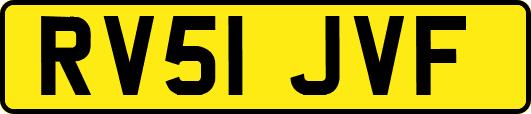 RV51 JVF